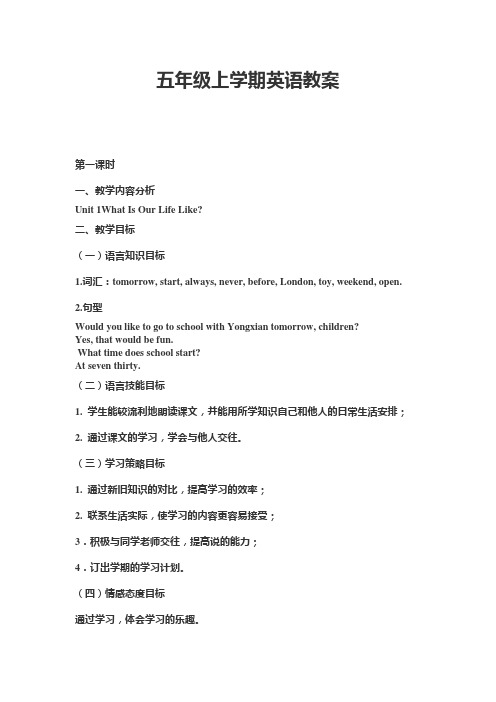 五年级上学期英语教案

第一课时

一、教学内容分析

Unit 1What Is Our Life Like?

二、教学目标

（一）语言知识目标

1.词汇：tomorrow, start, always, never, before, London, toy, weekend, open.

2.句型

Would you like to go to school with Yongxian tomorrow, children?
Yes, that would be fun.
What time does school start?
At seven thirty.

（二）语言技能目标

1. 学生能较流利地朗读课文，并能用所学知识自己和他人的日常生活安排；

2. 通过课文的学习，学会与他人交往。

（三）学习策略目标

1. 通过新旧知识的对比，提高学习的效率；

2. 联系生活实际，使学习的内容更容易接受；

3．积极与同学老师交往，提高说的能力；

4．订出学期的学习计划。

（四）情感态度目标

通过学习，体会学习的乐趣。